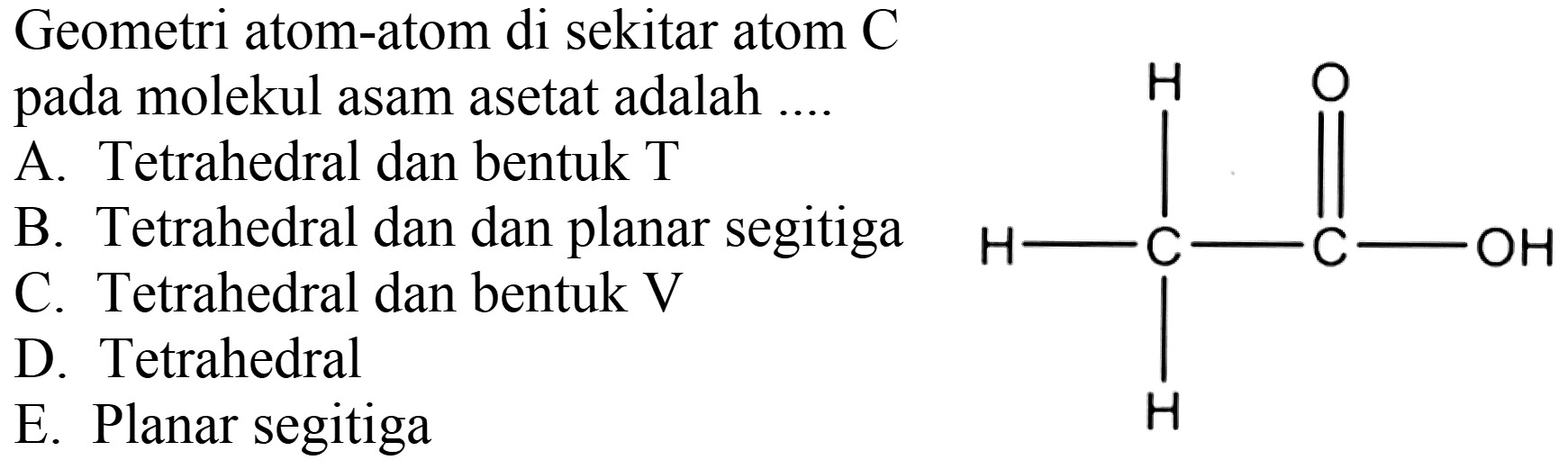 Geometri atom-atom di sekitar atom C pada molekul asam asetat adalah ....

A. Tetrahedral dan bentuk T
B. Tetrahedral dan dan planar segitiga
C. Tetrahedral dan bentuk V
D. Tetrahedral
E. Planar segitiga

H O
H C C OH
H